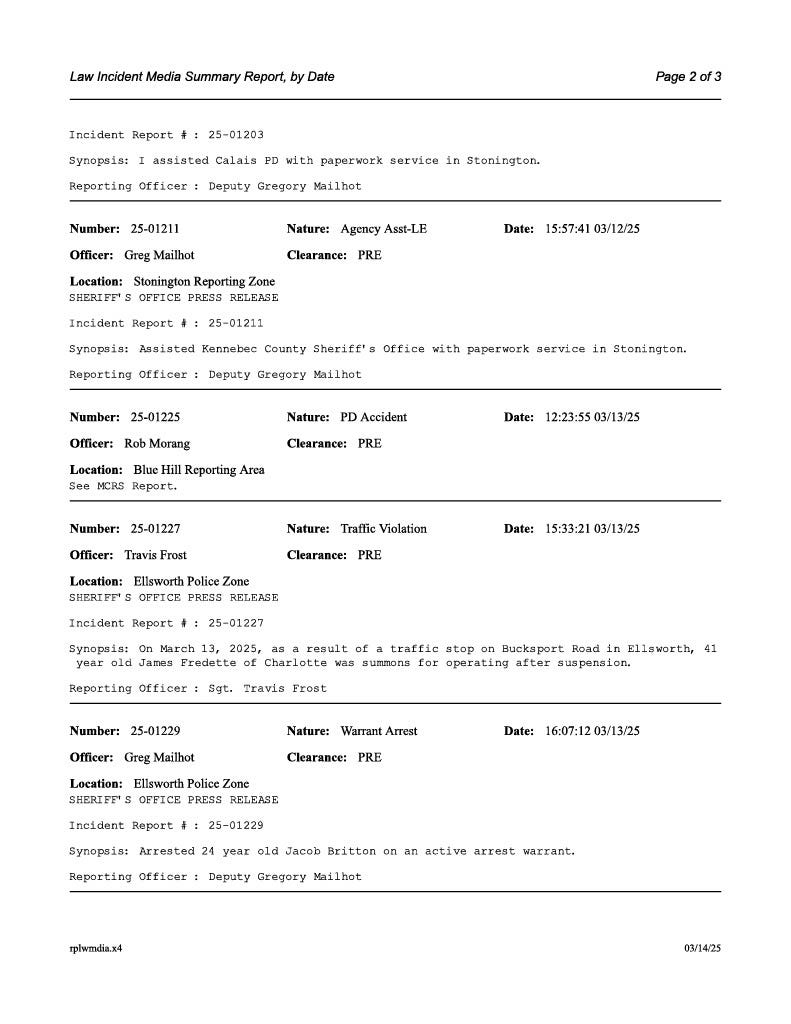 Law Incident Media Summary Report, by Date

Page 2 of 3

Incident Report # : 25-01203

Synopsis: I assisted Calais PD with paperwork service in Stonington.

Reporting Officer : Deputy Gregory Mailhot

Number: 25-01211 Nature: Agency Asst-LE Date: 15:57:41 03/12/25

Officer: Greg Mailhot Clearance: PRE

Location: Stonington Reporting Zone
SHERIFF'S OFFICE PRESS RELEASE

Incident Report # : 25-01211

Synopsis: Assisted Kennebec County Sheriff's Office with paperwork service in Stonington.

Reporting Officer : Deputy Gregory Mailhot

Number: 25-01225 Nature: PD Accident Date: 12:23:55 03/13/25

Officer: Rob Morang Clearance: PRE

Location: Blue Hill Reporting Area
See MCRS Report.

Number: 25-01227 Nature: Traffic Violation Date: 15:33:21 03/13/25

Officer: Travis Frost Clearance: PRE

Location: Ellsworth Police Zone
SHERIFF'S OFFICE PRESS RELEASE

Incident Report # : 25-01227

Synopsis: On March 13, 2025, as a result of a traffic stop on Bucksport Road in Ellsworth, 41 year old James Fredette of Charlotte was summons for operating after suspension.

Reporting Officer : Sgt. Travis Frost

Number: 25-01229 Nature: Warrant Arrest Date: 16:07:12 03/13/25

Officer: Greg Mailhot Clearance: PRE

Location: Ellsworth Police Zone
SHERIFF'S OFFICE PRESS RELEASE

Incident Report # : 25-01229

Synopsis: Arrested 24 year old Jacob Britton on an active arrest warrant.

Reporting Officer : Deputy Gregory Mailhot

rplwmdia.x4

03/14/25